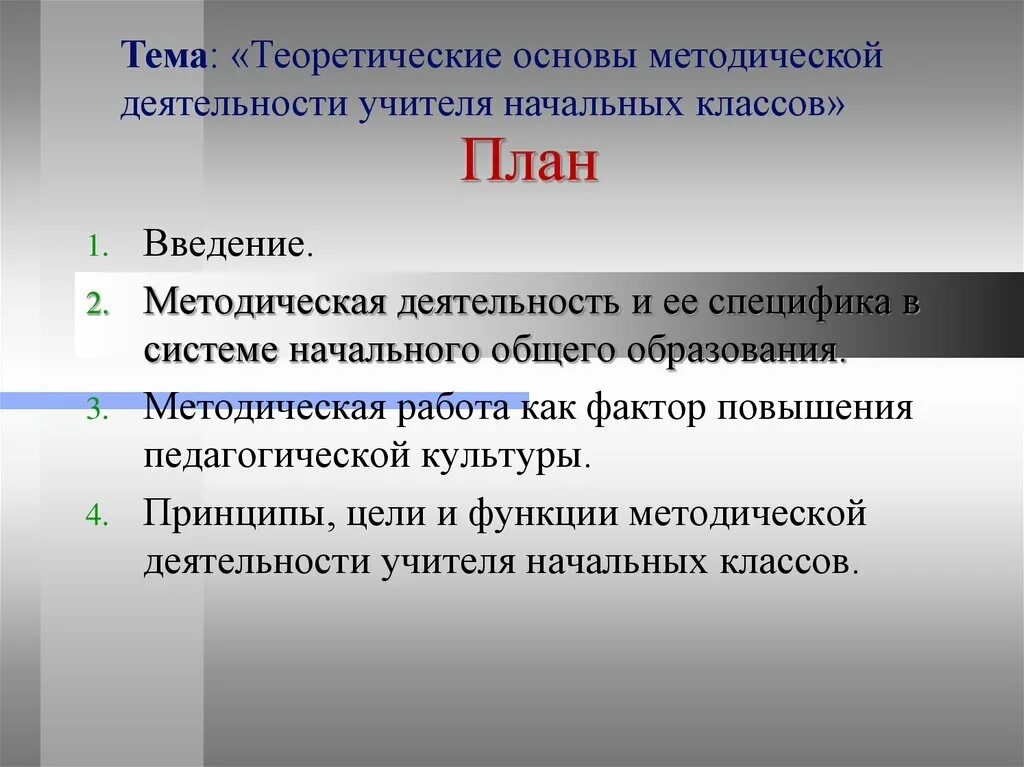 Тема: «Теоретические основы методической деятельности учителя начальных классов»

План

1. Введение.
2. Методическая деятельность и ее специфика в системе начального общего образования.
3. Методическая работа как фактор повышения педагогической культуры.
4. Принципы, цели и функции методической деятельности учителя начальных классов.